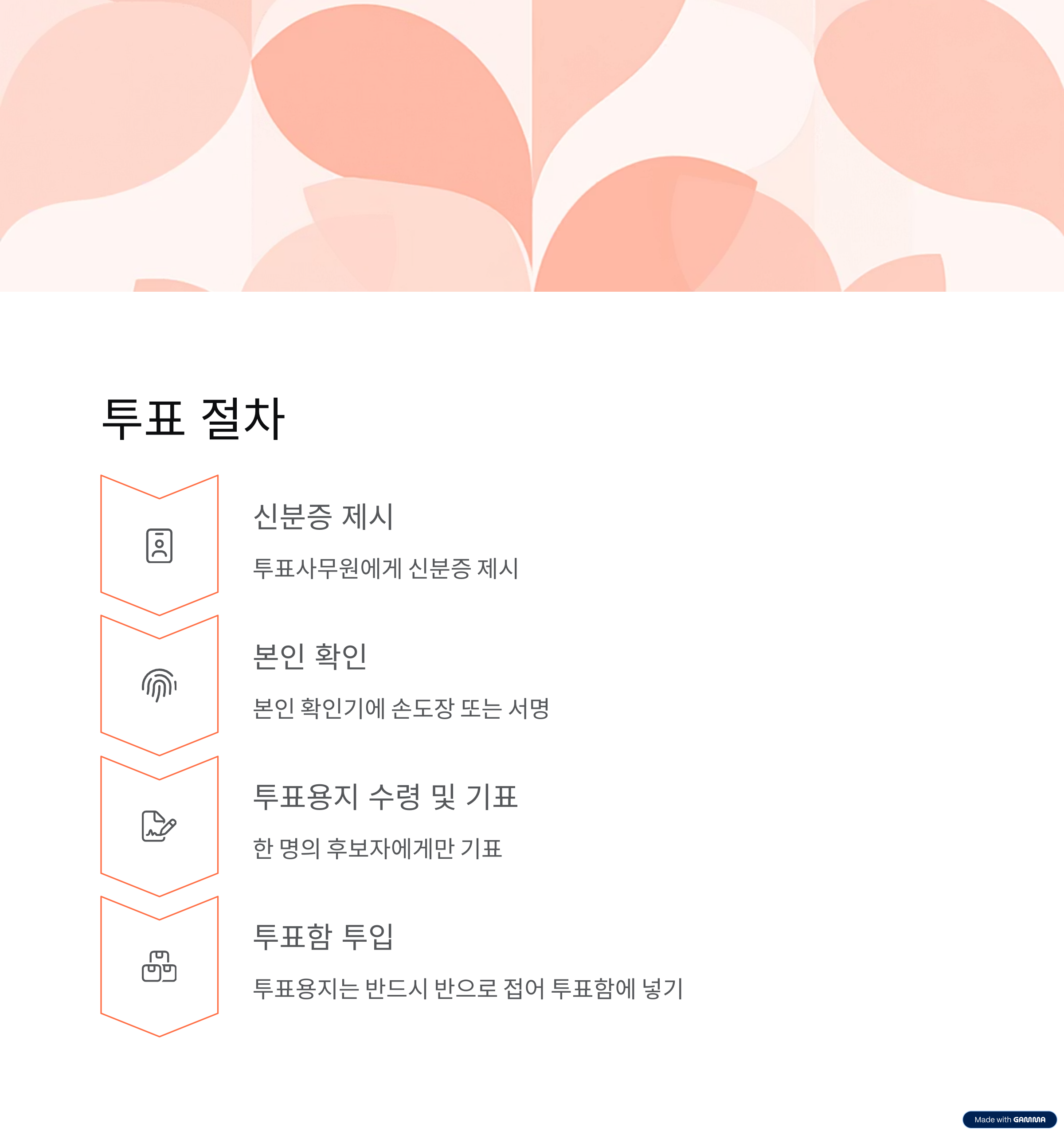 투표 절차

신분증 제시

투표사무원에게 신분증 제시

본인 확인

본인 확인기에 손도장 또는 서명

투표용지 수령 및 기표

한 명의 후보자에게만 기표

투표함 투입

투표용지는 반드시 반으로 접어 투표함에 넣기

Made with GAMMA